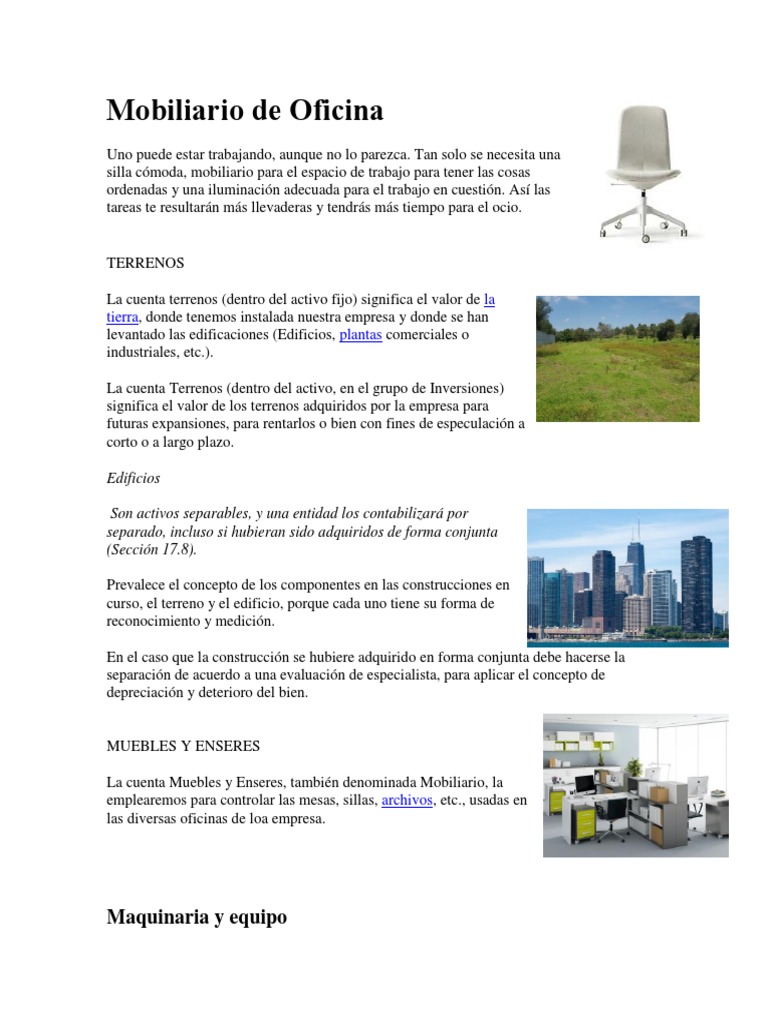 Mobiliario de Oficina

Uno puede estar trabajando, aunque no lo parezca. Tan solo se necesita una silla cómoda, mobiliario para el espacio de trabajo para tener las cosas ordenadas y una iluminación adecuada para el trabajo en cuestión. Así las tareas te resultarán más llevaderas y tendrás más tiempo para el ocio.

TERRENOS

La cuenta terrenos (dentro del activo fijo) significa el valor de la tierra, donde tenemos instalada nuestra empresa y donde se han levantado las edificaciones (Edificios, plantas comerciales o industriales, etc.).

La cuenta Terrenos (dentro del activo, en el grupo de Inversiones) significa el valor de los terrenos adquiridos por la empresa para futuras expansiones, para rentarlos o bien con fines de especulación a corto o a largo plazo.

Edificios

Son activos separables, y una entidad los contabilizará por separado, incluso si hubieran sido adquiridos de forma conjunta (Sección 17.8).

Prevalece el concepto de los componentes en las construcciones en curso, el terreno y el edificio, porque cada uno tiene su forma de reconocimiento y medición.

En el caso que la construcción se hubiere adquirido en forma conjunta debe hacerse la separación de acuerdo a una evaluación de especialista, para aplicar el concepto de depreciación y deterioro del bien.

MUEBLES Y ENSERES

La cuenta Muebles y Enseres, también denominada Mobiliario, la emplearemos para controlar las mesas, sillas, archivos, etc., usadas en las diversas oficinas de loa empresa.

Maquinaria y equipo